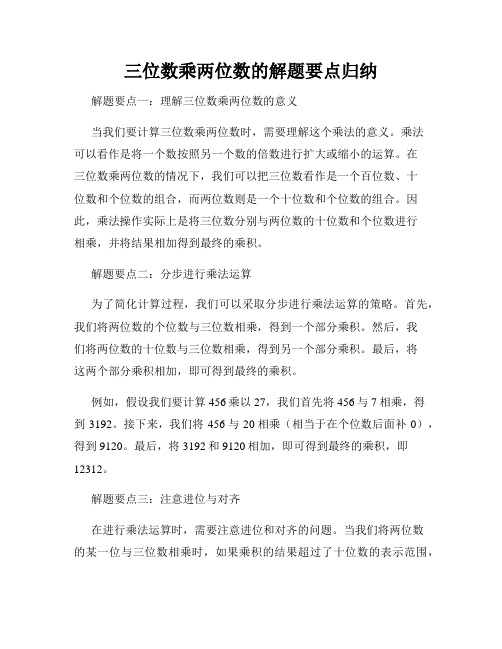 三位数乘两位数的解题要点归纳

解题要点一：理解三位数乘两位数的意义

当我们要计算三位数乘两位数时，需要理解这个乘法的意义。乘法可以看作是将一个数按照另一个数的倍数进行扩大或缩小的运算。在三位数乘两位数的情况下，我们可以把三位数看作是一个百位数、十位数和个位数的组合，而两位数则是一个十位数和个位数的组合。因此，乘法操作实际上是将三位数分别与两位数的十位数和个位数进行相乘，并将结果相加得到最终的乘积。

解题要点二：分步进行乘法运算

为了简化计算过程，我们可以采取分步进行乘法运算的策略。首先，我们将两位数的个位数与三位数相乘，得到一个部分乘积。然后，我们将两位数的十位数与三位数相乘，得到另一个部分乘积。最后，将这两个部分乘积相加，即可得到最终的乘积。

例如，假设我们要计算 456 乘以 27，我们首先将 456 与 7 相乘，得到 3192。接下来，我们将 456 与 20 相乘（相当于在个位数后面补 0），得到 9120。最后，将 3192 和 9120 相加，即可得到最终的乘积，即 12312。

解题要点三：注意进位与对齐

在进行乘法运算时，需要注意进位和对齐的问题。当我们将两位数的某一位与三位数相乘时，如果乘积的结果超过了十位数的表示范围，